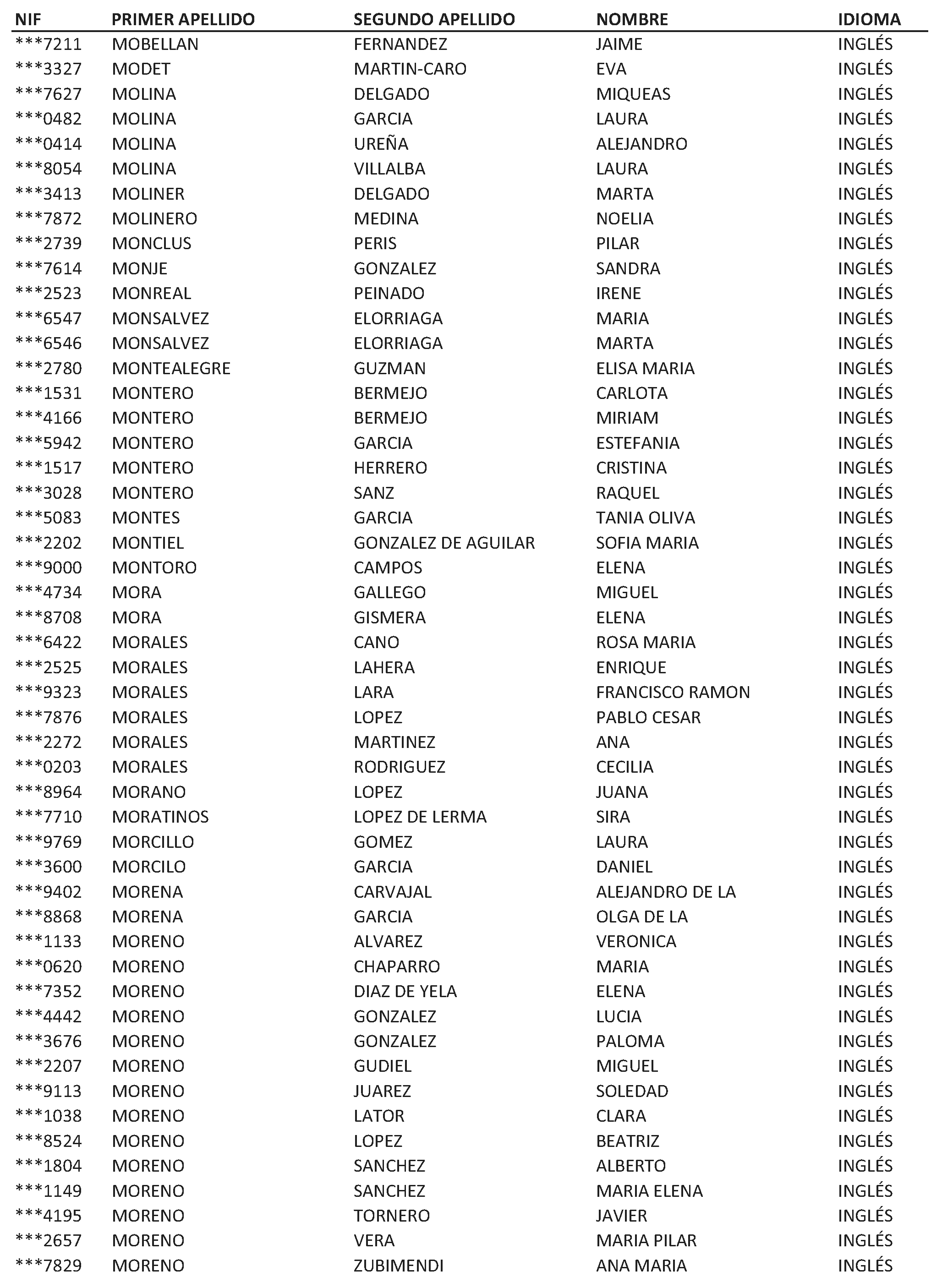 | NIF | PRIMER APELLIDO | SEGUNDO APELLIDO | NOMBRE | IDIOMA |
|---|---|---|---|---|
| \*\*\*7211 | MOBELLAN | FERNANDEZ | JAIME | INGLÉS |
| \*\*\*3327 | MODET | MARTIN-CARO | EVA | INGLÉS |
| \*\*\*7627 | MOLINA | DELGADO | MIQUEAS | INGLÉS |
| \*\*\*0482 | MOLINA | GARCIA | LAURA | INGLÉS |
| \*\*\*0414 | MOLINA | UREÑA | ALEJANDRO | INGLÉS |
| \*\*\*8054 | MOLINA | VILLALBA | LAURA | INGLÉS |
| \*\*\*3413 | MOLINER | DELGADO | MARTA | INGLÉS |
| \*\*\*7872 | MOLINERO | MEDINA | NOELIA | INGLÉS |
| \*\*\*2739 | MONCLUS | PERIS | PILAR | INGLÉS |
| \*\*\*7614 | MONJE | GONZALEZ | SANDRA | INGLÉS |
| \*\*\*2523 | MONREAL | PEINADO | IRENE | INGLÉS |
| \*\*\*6547 | MONSALVEZ | ELORRIAGA | MARIA | INGLÉS |
| \*\*\*6546 | MONSALVEZ | ELORRIAGA | MARTA | INGLÉS |
| \*\*\*2780 | MONTEALEGRE | GUZMAN | ELISA MARIA | INGLÉS |
| \*\*\*1531 | MONTERO | BERMEJO | CARLOTA | INGLÉS |
| \*\*\*4166 | MONTERO | BERMEJO | MIRIAM | INGLÉS |
| \*\*\*5942 | MONTERO | GARCIA | ESTEFANIA | INGLÉS |
| \*\*\*1517 | MONTERO | HERRERO | CRISTINA | INGLÉS |
| \*\*\*3028 | MONTERO | SANZ | RAQUEL | INGLÉS |
| \*\*\*5083 | MONTES | GARCIA | TANIA OLIVA | INGLÉS |
| \*\*\*2202 | MONTIEL | GONZALEZ DE AGUILAR | SOFIA MARIA | INGLÉS |
| \*\*\*9000 | MONTORO | CAMPOS | ELENA | INGLÉS |
| \*\*\*4734 | MORA | GALLEGO | MIGUEL | INGLÉS |
| \*\*\*8708 | MORA | GISMERA | ELENA | INGLÉS |
| \*\*\*6422 | MORALES | CANO | ROSA MARIA | INGLÉS |
| \*\*\*2525 | MORALES | LAHERA | ENRIQUE | INGLÉS |
| \*\*\*9323 | MORALES | LARA | FRANCISCO RAMON | INGLÉS |
| \*\*\*7876 | MORALES | LOPEZ | PABLO CESAR | INGLÉS |
| \*\*\*2272 | MORALES | MARTINEZ | ANA | INGLÉS |
| \*\*\*0203 | MORALES | RODRIGUEZ | CECILIA | INGLÉS |
| \*\*\*8964 | MORANO | LOPEZ | JUANA | INGLÉS |
| \*\*\*7710 | MORATINOS | LOPEZ DE LERMA | SIRA | INGLÉS |
| \*\*\*9769 | MORCILLO | GOMEZ | LAURA | INGLÉS |
| \*\*\*3600 | MORCILO | GARCIA | DANIEL | INGLÉS |
| \*\*\*9402 | MORENA | CARVAJAL | ALEJANDRO DE LA | INGLÉS |
| \*\*\*8868 | MORENA | GARCIA | OLGA DE LA | INGLÉS |
| \*\*\*1133 | MORENO | ALVAREZ | VERONICA | INGLÉS |
| \*\*\*0620 | MORENO | CHAPARRO | MARIA | INGLÉS |
| \*\*\*7352 | MORENO | DIAZ DE YELA | ELENA | INGLÉS |
| \*\*\*4442 | MORENO | GONZALEZ | LUCIA | INGLÉS |
| \*\*\*3676 | MORENO | GONZALEZ | PALOMA | INGLÉS |
| \*\*\*2207 | MORENO | GUDIEL | MIGUEL | INGLÉS |
| \*\*\*9113 | MORENO | JUAREZ | SOLEDAD | INGLÉS |
| \*\*\*1038 | MORENO | LATOR | CLARA | INGLÉS |
| \*\*\*8524 | MORENO | LOPEZ | BEATRIZ | INGLÉS |
| \*\*\*1804 | MORENO | SANCHEZ | ALBERTO | INGLÉS |
| \*\*\*1149 | MORENO | SANCHEZ | MARIA ELENA | INGLÉS |
| \*\*\*4195 | MORENO | TORNERO | JAVIER | INGLÉS |
| \*\*\*2657 | MORENO | VERA | MARIA PILAR | INGLÉS |
| \*\*\*7829 | MORENO | ZUBIMENDI | ANA MARIA | INGLÉS |